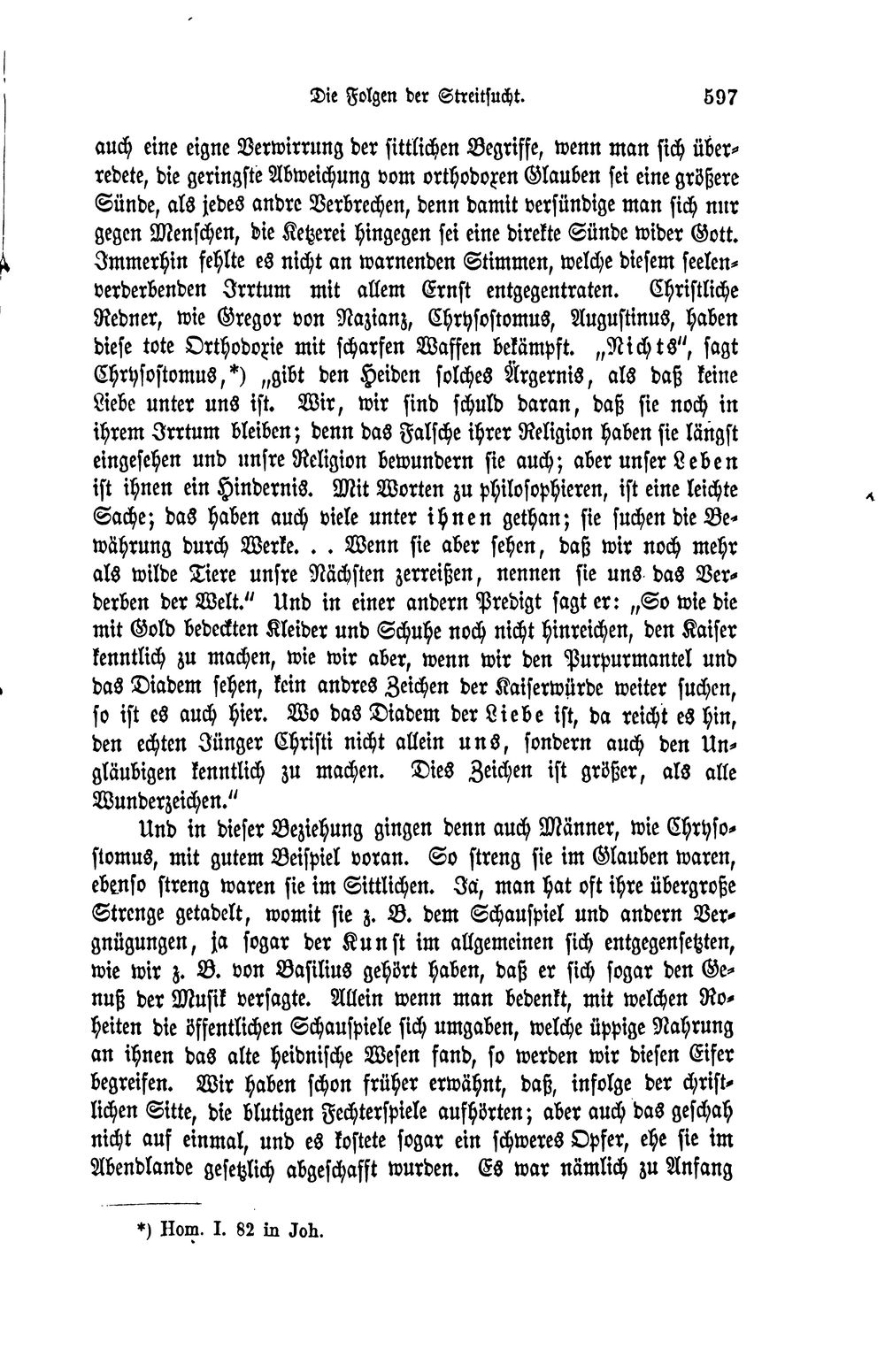 Die Folgen der Streitsucht. 597

auch eine eigne Verwirrung der sittlichen Begriffe, wenn man sich überredete, die geringste Abweichung vom orthodoxen Glauben sei eine größere Sünde, als jedes andre Verbrechen, denn damit versündige man sich nur gegen Menschen, die Ketzerei hingegen sei eine direkte Sünde wider Gott. Immerhin fehlte es nicht an warnenden Stimmen, welche diesem seelenverderbenden Irrtum mit allem Ernst entgegentraten. Christliche Redner, wie Gregor von Nazianz, Chrysostomus, Augustinus, haben diese tote Orthodoxie mit scharfen Waffen bekämpft. „Nichts", sagt Chrysostomus,*) „gibt den Heiden solches Ärgernis, als daß keine Liebe unter uns ist. Wir, wir sind schuld daran, daß sie noch in ihrem Irrtum bleiben; denn das Falsche ihrer Religion haben sie längst eingesehen und unsre Religion bewundern sie auch; aber unser Leben ist ihnen ein Hindernis. Mit Worten zu philosophieren, ist eine leichte Sache; das haben auch viele unter ihnen gethan; sie suchen die Bewährung durch Werke. . . Wenn sie aber sehen, daß wir noch mehr als wilde Tiere unsre Nächsten zerreißen, nennen sie uns das Verderben der Welt." Und in einer andern Predigt sagt er: „So wie die mit Gold bedeckten Kleider und Schuhe noch nicht hinreichen, den Kaiser kenntlich zu machen, wie wir aber, wenn wir den Purpurmantel und das Diadem sehen, kein andres Zeichen der Kaiserwürde weiter suchen, so ist es auch hier. Wo das Diadem der Liebe ist, da reicht es hin, den echten Jünger Christi nicht allein uns, sondern auch den Ungläubigen kenntlich zu machen. Dies Zeichen ist größer, als alle Wunderzeichen."

Und in dieser Beziehung gingen denn auch Männer, wie Chrysostomus, mit gutem Beispiel voran. So streng sie im Glauben waren, ebenso streng waren sie im Sittlichen. Ja, man hat oft ihre übergroße Strenge getadelt, womit sie z. B. dem Schauspiel und andern Vergnügungen, ja sogar der Kunst im allgemeinen sich entgegensetzten, wie wir z. B. von Basilius gehört haben, daß er sich sogar den Genuß der Musik versagte. Allein wenn man bedenkt, mit welchen Roheiten die öffentlichen Schauspiele sich umgaben, welche üppige Nahrung an ihnen das alte heidnische Wesen fand, so werden wir diesen Eifer begreifen. Wir haben schon früher erwähnt, daß, infolge der christlichen Sitte, die blutigen Fechterspiele aufhörten; aber auch das geschah nicht auf einmal, und es kostete sogar ein schweres Opfer, ehe sie im Abendlande gesetzlich abgeschafft wurden. Es war nämlich zu Anfang

*) Hom. I. 82 in Joh.